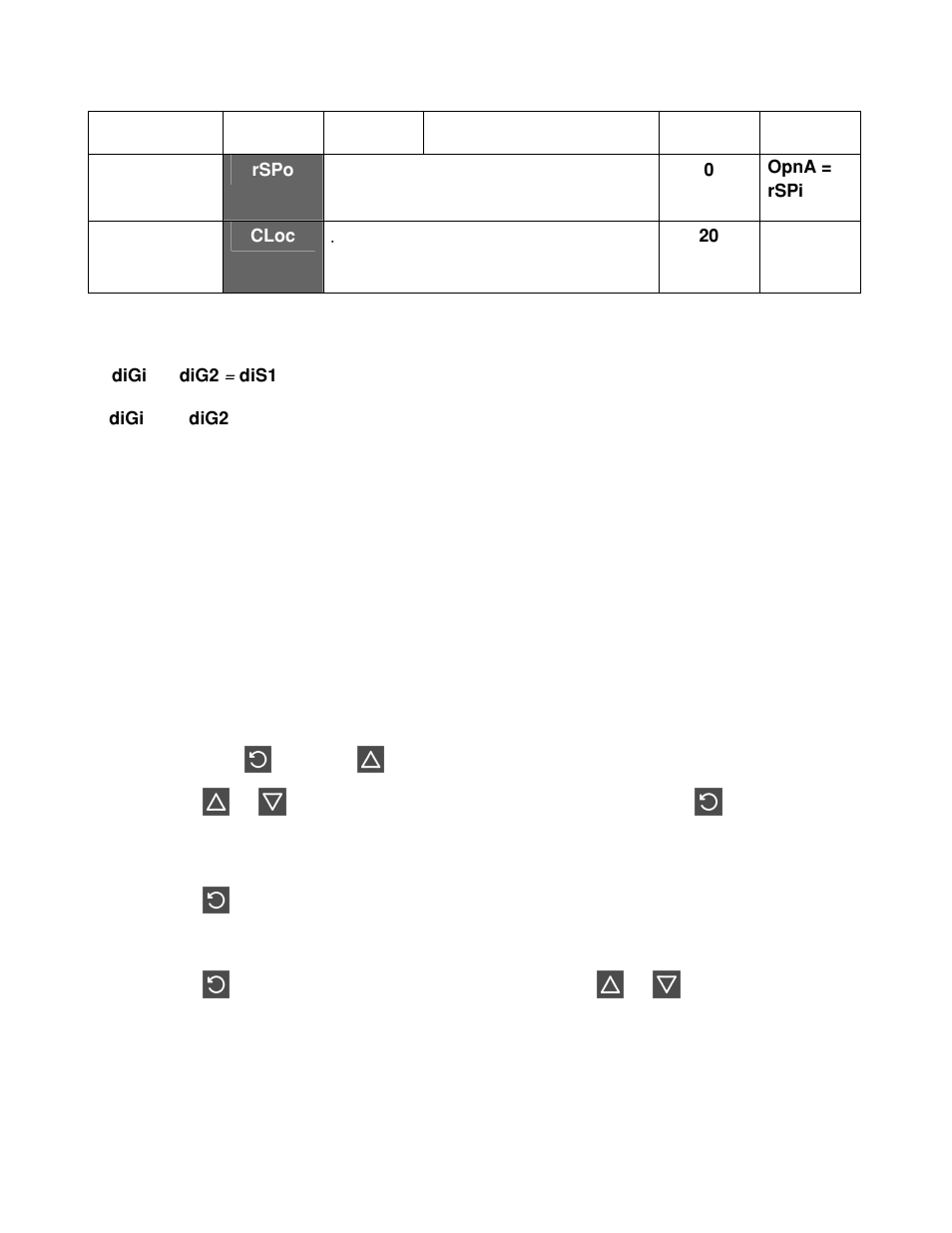 | | | | | | |
|---|---|---|---|---|---|
| | rSPo | | | 0 | OpnA = rSPi |
| | CLoc | . | | 20 | |

diGi diG2 = diS1

diGi diG2